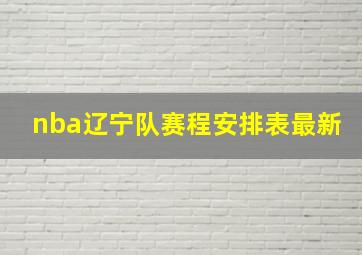 nba辽宁队赛程安排表最新